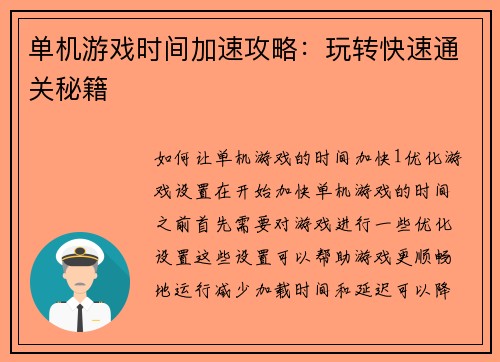 单机游戏时间加速攻略：玩转快速通关秘籍

如何让单机游戏的时间加快1优化游戏设置在开始加快单机游戏的时间之前首先需要对游戏进行一些优化设置这些设置可以帮助游戏更顺畅地运行减少加载时间和延迟可以降